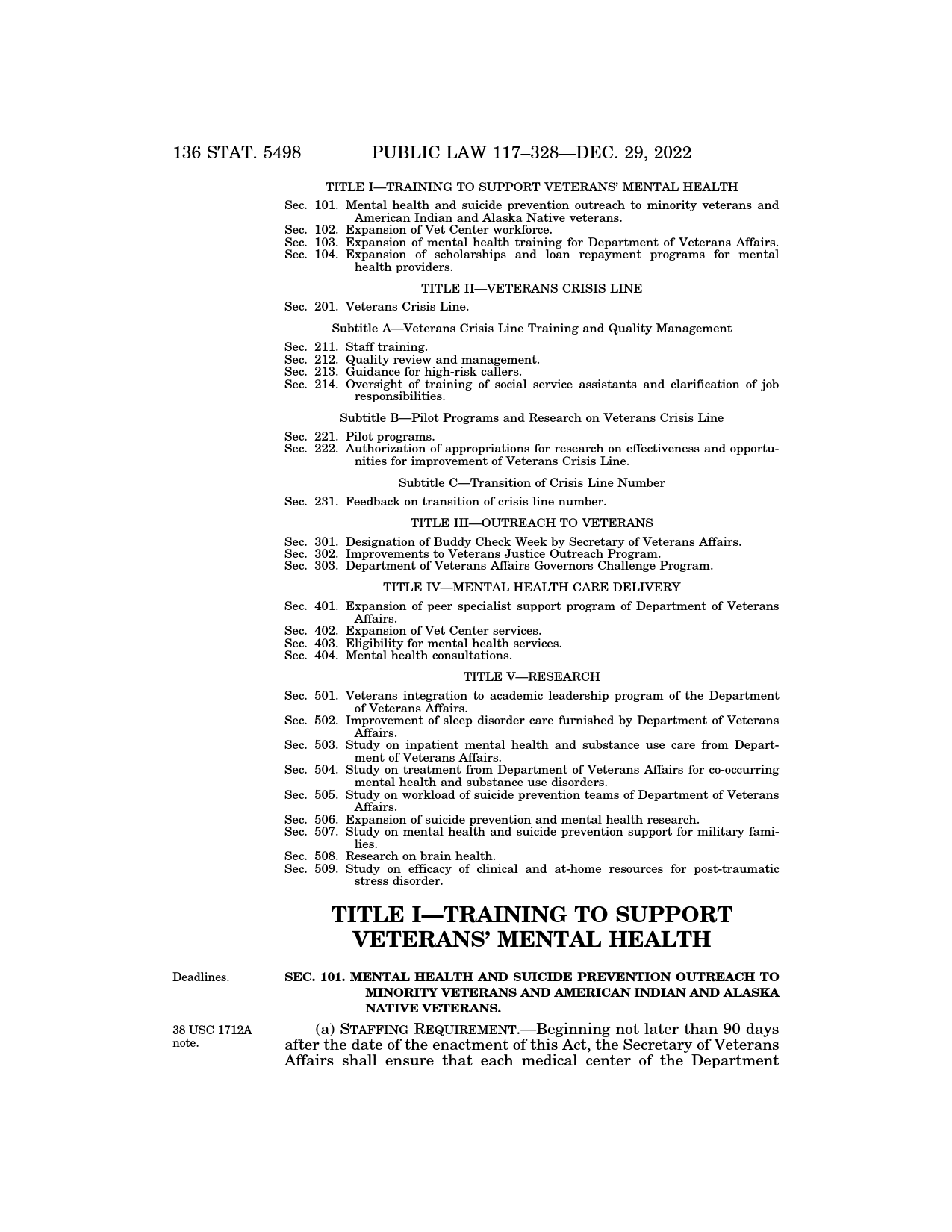 136 STAT. 5498 PUBLIC LAW 117–328—DEC. 29, 2022

TITLE I—TRAINING TO SUPPORT VETERANS' MENTAL HEALTH

Sec. 101. Mental health and suicide prevention outreach to minority veterans and American Indian and Alaska Native veterans.
Sec. 102. Expansion of Vet Center workforce.
Sec. 103. Expansion of mental health training for Department of Veterans Affairs.
Sec. 104. Expansion of scholarships and loan repayment programs for mental health providers.

TITLE II—VETERANS CRISIS LINE

Sec. 201. Veterans Crisis Line.

Subtitle A—Veterans Crisis Line Training and Quality Management

Sec. 211. Staff training.
Sec. 212. Quality review and management.
Sec. 213. Guidance for high-risk callers.
Sec. 214. Oversight of training of social service assistants and clarification of job responsibilities.

Subtitle B—Pilot Programs and Research on Veterans Crisis Line

Sec. 221. Pilot programs.
Sec. 222. Authorization of appropriations for research on effectiveness and opportunities for improvement of Veterans Crisis Line.

Subtitle C—Transition of Crisis Line Number

Sec. 231. Feedback on transition of crisis line number.

TITLE III—OUTREACH TO VETERANS

Sec. 301. Designation of Buddy Check Week by Secretary of Veterans Affairs.
Sec. 302. Improvements to Veterans Justice Outreach Program.
Sec. 303. Department of Veterans Affairs Governors Challenge Program.

TITLE IV—MENTAL HEALTH CARE DELIVERY

Sec. 401. Expansion of peer specialist support program of Department of Veterans Affairs.
Sec. 402. Expansion of Vet Center services.
Sec. 403. Eligibility for mental health services.
Sec. 404. Mental health consultations.

TITLE V—RESEARCH

Sec. 501. Veterans integration to academic leadership program of the Department of Veterans Affairs.
Sec. 502. Improvement of sleep disorder care furnished by Department of Veterans Affairs.
Sec. 503. Study on inpatient mental health and substance use care from Department of Veterans Affairs.
Sec. 504. Study on treatment from Department of Veterans Affairs for co-occurring mental health and substance use disorders.
Sec. 505. Study on workload of suicide prevention teams of Department of Veterans Affairs.
Sec. 506. Expansion of suicide prevention and mental health research.
Sec. 507. Study on mental health and suicide prevention support for military families.
Sec. 508. Research on brain health.
Sec. 509. Study on efficacy of clinical and at-home resources for post-traumatic stress disorder.

TITLE I—TRAINING TO SUPPORT VETERANS' MENTAL HEALTH

Deadlines.

SEC. 101. MENTAL HEALTH AND SUICIDE PREVENTION OUTREACH TO MINORITY VETERANS AND AMERICAN INDIAN AND ALASKA NATIVE VETERANS.

38 USC 1712A note.

(a) STAFFING REQUIREMENT.—Beginning not later than 90 days after the date of the enactment of this Act, the Secretary of Veterans Affairs shall ensure that each medical center of the Department